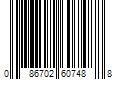 0 86702 60748 8